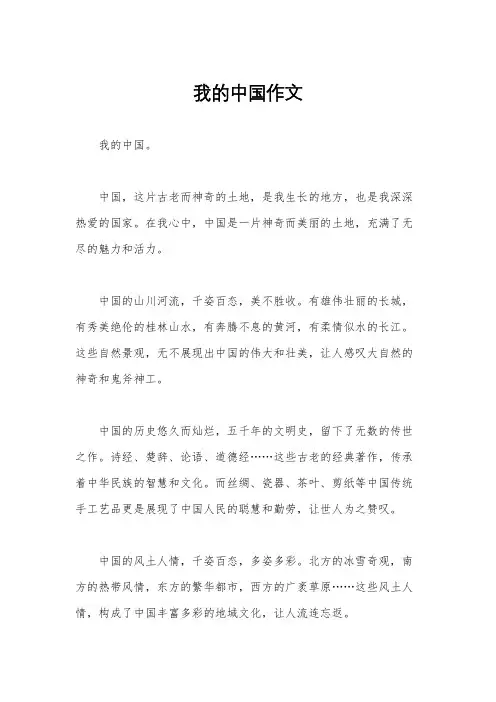 我的中国作文

我的中国。

中国，这片古老而神奇的土地，是我生长的地方，也是我深深热爱的国家。在我心中，中国是一片神奇而美丽的土地，充满了无尽的魅力和活力。

中国的山川河流，千姿百态，美不胜收。有雄伟壮丽的长城，有秀美绝伦的桂林山水，有奔腾不息的黄河，有柔情似水的长江。这些自然景观，无不展现出中国的伟大和壮美，让人感叹大自然的神奇和鬼斧神工。

中国的历史悠久而灿烂，五千年的文明史，留下了无数的传世之作。诗经、楚辞、论语、道德经……这些古老的经典著作，传承着中华民族的智慧和文化。而丝绸、瓷器、茶叶、剪纸等中国传统手工艺品更是展现了中国人民的聪慧和勤劳，让世人为之赞叹。

中国的风土人情，千姿百态，多姿多彩。北方的冰雪奇观，南方的热带风情，东方的繁华都市，西方的广袤草原……这些风土人情，构成了中国丰富多彩的地域文化，让人流连忘返。